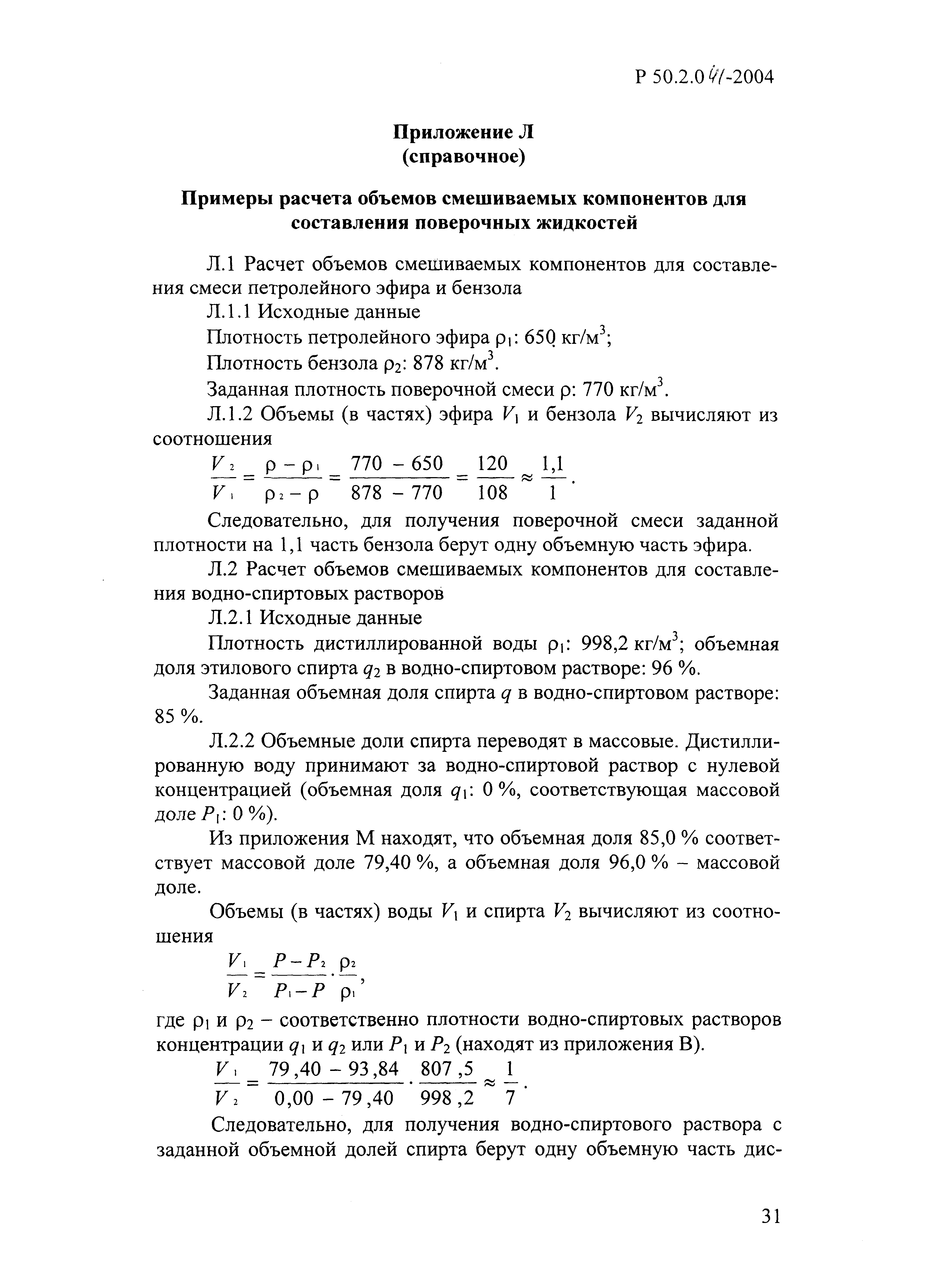 Р 50.2.041-2004

Приложение Л
(справочное)

Примеры расчета объемов смешиваемых компонентов для составления поверочных жидкостей

Л.1 Расчет объемов смешиваемых компонентов для составления смеси петролейного эфира и бензола

Л.1.1 Исходные данные

Плотность петролейного эфира $\rho_1$: 650 кг/м$^3$;

Плотность бензола $\rho_2$: 878 кг/м$^3$.

Заданная плотность поверочной смеси $\rho$: 770 кг/м$^3$.

Л.1.2 Объемы (в частях) эфира $V_1$ и бензола $V_2$ вычисляют из соотношения

$\frac{V_2}{V_1} = \frac{\rho - \rho_1}{\rho_2 - \rho} = \frac{770 - 650}{878 - 770} = \frac{120}{108} \approx \frac{1,1}{1}$.

Следовательно, для получения поверочной смеси заданной плотности на 1,1 часть бензола берут одну объемную часть эфира.

Л.2 Расчет объемов смешиваемых компонентов для составления водно-спиртовых растворов

Л.2.1 Исходные данные

Плотность дистиллированной воды $\rho_1$: 998,2 кг/м$^3$; объемная доля этилового спирта $q_2$ в водно-спиртовом растворе: 96 %.

Заданная объемная доля спирта $q$ в водно-спиртовом растворе: 85 %.

Л.2.2 Объемные доли спирта переводят в массовые. Дистиллированную воду принимают за водно-спиртовой раствор с нулевой концентрацией (объемная доля $q_1$: 0 %, соответствующая массовой доле $P_1$: 0 %).

Из приложения М находят, что объемная доля 85,0 % соответствует массовой доле 79,40 %, а объемная доля 96,0 % – массовой доле.

Объемы (в частях) воды $V_1$ и спирта $V_2$ вычисляют из соотношения

$\frac{V_1}{V_2} = \frac{P - P_2}{P_1 - P} \cdot \frac{\rho_2}{\rho_1}$,

где $\rho_1$ и $\rho_2$ – соответственно плотности водно-спиртовых растворов концентрации $q_1$ и $q_2$ или $P_1$ и $P_2$ (находят из приложения В).

$\frac{V_1}{V_2} = \frac{79,40 - 93,84}{0,00 - 79,40} \cdot \frac{807,5}{998,2} \approx \frac{1}{7}$.

Следовательно, для получения водно-спиртового раствора с заданной объемной долей спирта берут одну объемную часть дис-

31